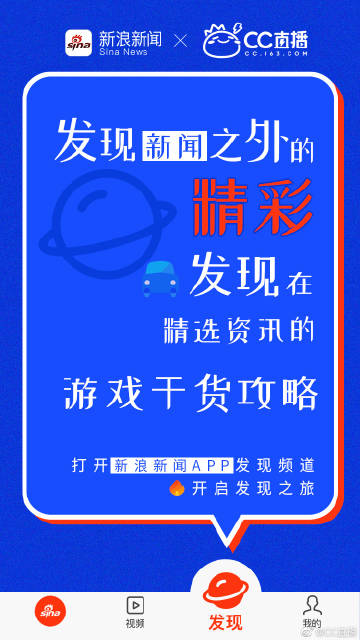 sina 新浪新闻 Sina News × CC直播 CC.163.COM

发现新闻之外的
精彩
发现在
精选资讯的
游戏干货攻略

打开新浪新闻APP发现频道
开启发现之旅

sina
视频
发现
我的
@CC直播